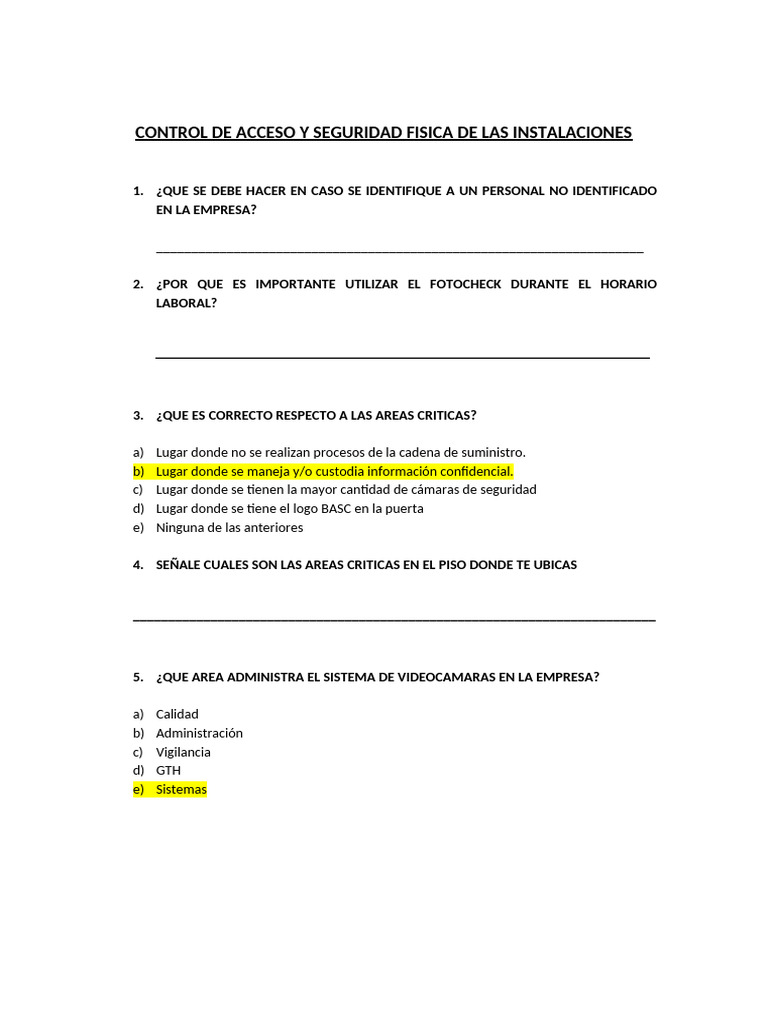 CONTROL DE ACCESO Y SEGURIDAD FISICA DE LAS INSTALACIONES

1. ¿QUE SE DEBE HACER EN CASO SE IDENTIFIQUE A UN PERSONAL NO IDENTIFICADO EN LA EMPRESA?

____

2. ¿POR QUE ES IMPORTANTE UTILIZAR EL FOTOCHECK DURANTE EL HORARIO LABORAL?

____

3. ¿QUE ES CORRECTO RESPECTO A LAS AREAS CRITICAS?

a) Lugar donde no se realizan procesos de la cadena de suministro.
b) Lugar donde se maneja y/o custodia información confidencial.
c) Lugar donde se tienen la mayor cantidad de cámaras de seguridad
d) Lugar donde se tiene el logo BASC en la puerta
e) Ninguna de las anteriores

4. SEÑALE CUALES SON LAS AREAS CRITICAS EN EL PISO DONDE TE UBICAS

____

5. ¿QUE AREA ADMINISTRA EL SISTEMA DE VIDEOCAMARAS EN LA EMPRESA?

a) Calidad
b) Administración
c) Vigilancia
d) GTH
e) Sistemas